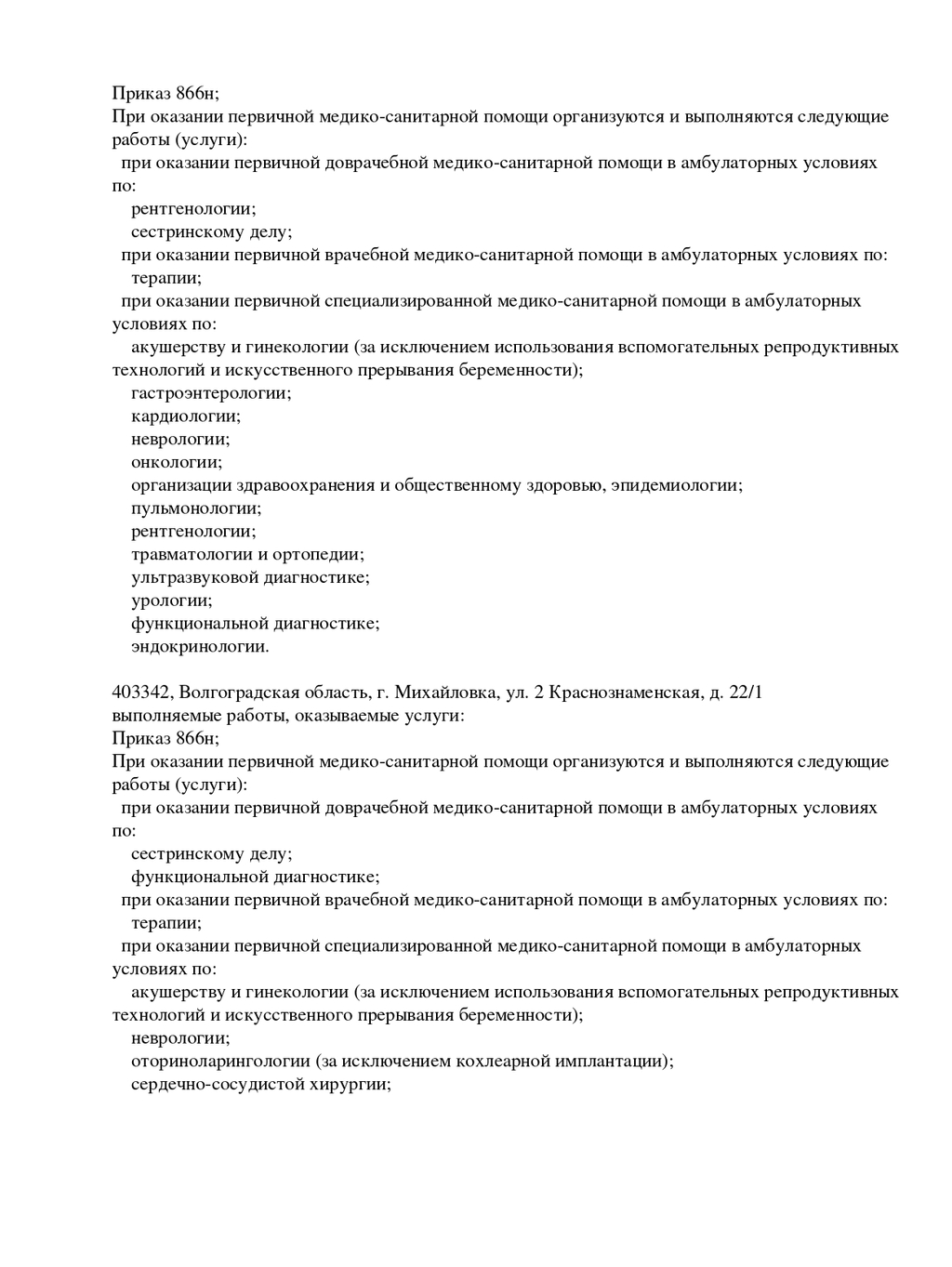 Приказ 866н;
При оказании первичной медико-санитарной помощи организуются и выполняются следующие работы (услуги):

при оказании первичной доврачебной медико-санитарной помощи в амбулаторных условиях по:
рентгенологии;
сестринскому делу;
при оказании первичной врачебной медико-санитарной помощи в амбулаторных условиях по:
терапии;
при оказании первичной специализированной медико-санитарной помощи в амбулаторных условиях по:
акушерству и гинекологии (за исключением использования вспомогательных репродуктивных технологий и искусственного прерывания беременности);
гастроэнтерологии;
кардиологии;
неврологии;
онкологии;
организации здравоохранения и общественному здоровью, эпидемиологии;
пульмонологии;
рентгенологии;
травматологии и ортопедии;
ультразвуковой диагностике;
урологии;
функциональной диагностике;
эндокринологии.

403342, Волгоградская область, г. Михайловка, ул. 2 Краснознаменская, д. 22/1
выполняемые работы, оказываемые услуги:
Приказ 866н;
При оказании первичной медико-санитарной помощи организуются и выполняются следующие работы (услуги):

при оказании первичной доврачебной медико-санитарной помощи в амбулаторных условиях по:
сестринскому делу;
функциональной диагностике;
при оказании первичной врачебной медико-санитарной помощи в амбулаторных условиях по:
терапии;
при оказании первичной специализированной медико-санитарной помощи в амбулаторных условиях по:
акушерству и гинекологии (за исключением использования вспомогательных репродуктивных технологий и искусственного прерывания беременности);
неврологии;
оториноларингологии (за исключением кохлеарной имплантации);
сердечно-сосудистой хирургии;